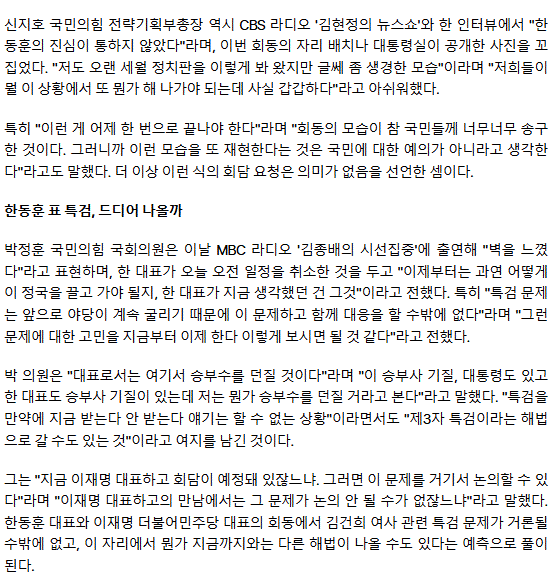 신지호 국민의힘 전략기획부총장 역시 CBS 라디오 '김현정의 뉴스쇼'와 한 인터뷰에서 "한동훈의 진심이 통하지 않았다"라며, 이번 회동의 자리 배치나 대통령실이 공개한 사진을 꼬집었다. "저도 오랜 세월 정치판을 이렇게 봐 왔지만 글쎄 좀 생경한 모습"이라며 "저희들이 뭘 이 상황에서 또 뭔가 해 나가야 되는데 사실 갑갑하다"라고 아쉬워했다.

특히 "이런 게 어제 한 번으로 끝나야 한다"라며 "회동의 모습이 참 국민들께 너무너무 송구한 것이다. 그러니까 이런 모습을 또 재현한다는 것은 국민에 대한 예의가 아니라고 생각한다"라고도 말했다. 더 이상 이런 식의 회담 요청은 의미가 없음을 선언한 셈이다.

한동훈 표 특검, 드디어 나올까

박정훈 국민의힘 국회의원은 이날 MBC 라디오 '김종배의 시선집중'에 출연해 "벽을 느꼈다"라고 표현하며, 한 대표가 오늘 오전 일정을 취소한 것을 두고 "이제부터는 과연 어떻게 이 정국을 끌고 가야 될지, 한 대표가 지금 생각했던 건 그것"이라고 전했다. 특히 "특검 문제는 앞으로 야당이 계속 굴리기 때문에 이 문제하고 함께 대응을 할 수밖에 없다"라며 "그런 문제에 대한 고민을 지금부터 이제 한다 이렇게 보시면 될 것 같다"라고 전했다.

박 의원은 "대표로서는 여기서 승부수를 던질 것이다"라며 "이 승부사 기질, 대통령도 있고 한 대표도 승부사 기질이 있는데 저는 뭔가 승부수를 던질 거라고 본다"라고 말했다. "특검을 만약에 지금 받는다 안 받는다 얘기는 할 수 없는 상황"이라면서도 "제3자 특검이라는 해법으로 갈 수도 있는 것"이라고 여지를 남긴 것이다.

그는 "지금 이재명 대표하고 회담이 예정돼 있잖느냐. 그러면 이 문제를 거기서 논의할 수 있다"라며 "이재명 대표하고의 만남에서는 그 문제가 논의 안 될 수가 없잖느냐"라고 말했다. 한동훈 대표와 이재명 더불어민주당 대표의 회동에서 김건희 여사 관련 특검 문제가 거론될 수밖에 없고, 이 자리에서 뭔가 지금까지와는 다른 해법이 나올 수도 있다는 예측으로 풀이된다.